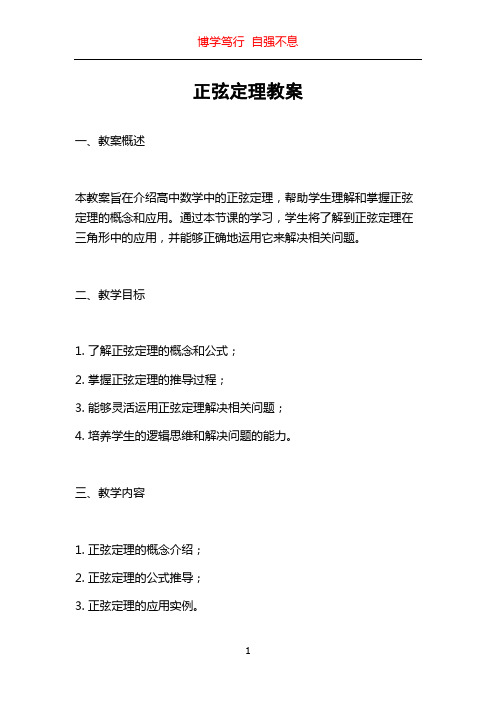 博学笃行 自强不息

正弦定理教案

一、教案概述

本教案旨在介绍高中数学中的正弦定理，帮助学生理解和掌握正弦定理的概念和应用。通过本节课的学习，学生将了解到正弦定理在三角形中的应用，并能够正确地运用它来解决相关问题。

二、教学目标

1. 了解正弦定理的概念和公式；

2. 掌握正弦定理的推导过程；

3. 能够灵活运用正弦定理解决相关问题；

4. 培养学生的逻辑思维和解决问题的能力。

三、教学内容

1. 正弦定理的概念介绍；

2. 正弦定理的公式推导；

3. 正弦定理的应用实例。

1